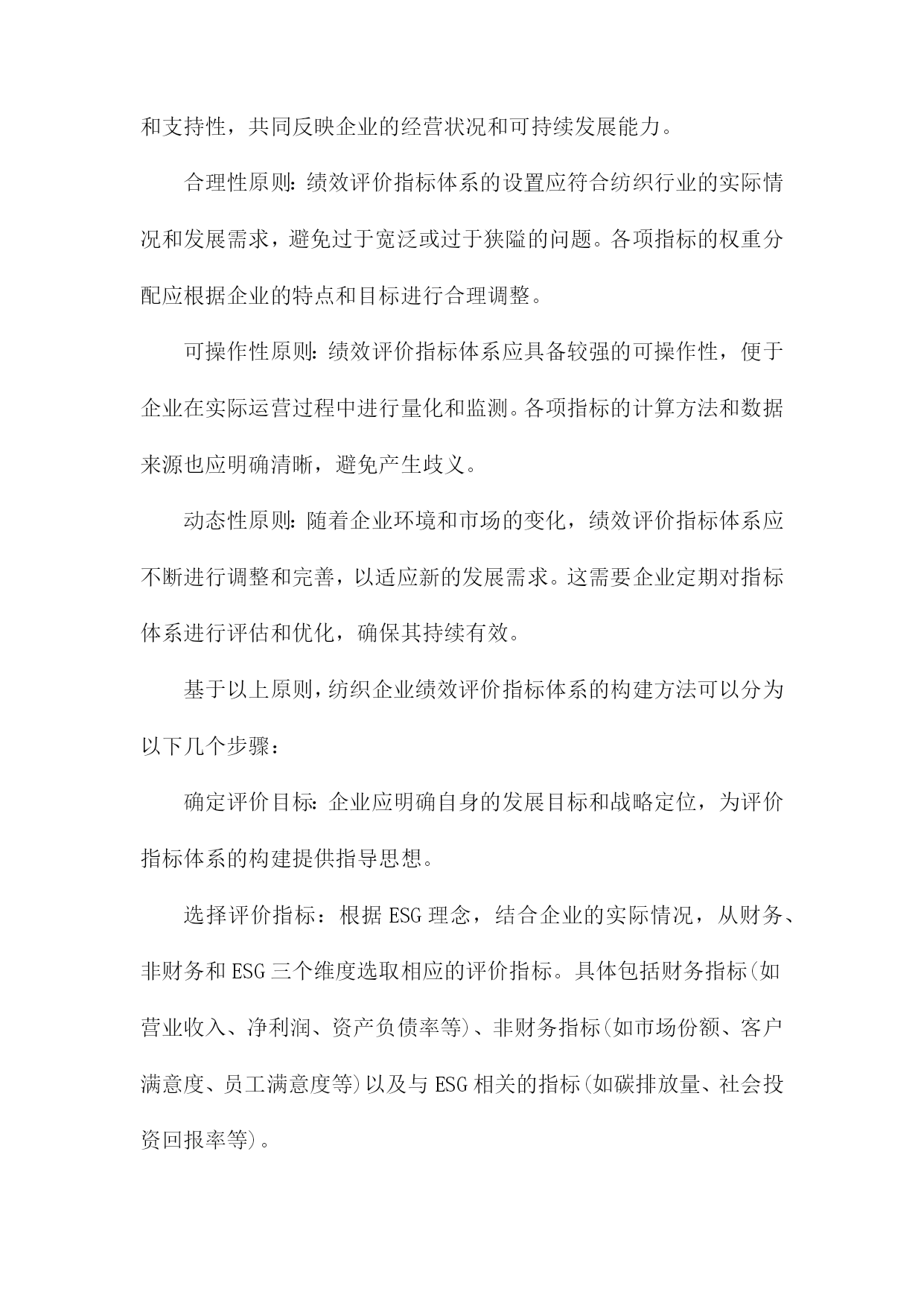 和支持性，共同反映企业的经营状况和可持续发展能力。

合理性原则：绩效评价指标体系的设置应符合纺织行业的实际情况和发展需求，避免过于宽泛或过于狭隘的问题。各项指标的权重分配应根据企业的特点和目标进行合理调整。

可操作性原则：绩效评价指标体系应具备较强的可操作性，便于企业在实际运营过程中进行量化和监测。各项指标的计算方法和数据来源也应明确清晰，避免产生歧义。

动态性原则：随着企业环境和市场的变化，绩效评价指标体系应不断进行调整和完善，以适应新的发展需求。这需要企业定期对指标体系进行评估和优化，确保其持续有效。

基于以上原则，纺织企业绩效评价指标体系的构建方法可以分为以下几个步骤：

确定评价目标：企业应明确自身的发展目标和战略定位，为评价指标体系的构建提供指导思想。

选择评价指标：根据ESG理念，结合企业的实际情况，从财务、非财务和ESG三个维度选取相应的评价指标。具体包括财务指标(如营业收入、净利润、资产负债率等)、非财务指标(如市场份额、客户满意度、员工满意度等)以及与ESG相关的指标(如碳排放量、社会投资回报率等)。